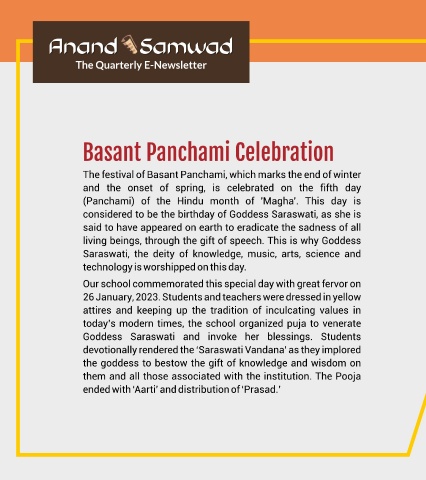 Anand Samwad
The Quarterly E-Newsletter

Basant Panchami Celebration

The festival of Basant Panchami, which marks the end of winter and the onset of spring, is celebrated on the fifth day (Panchami) of the Hindu month of 'Magha'. This day is considered to be the birthday of Goddess Saraswati, as she is said to have appeared on earth to eradicate the sadness of all living beings, through the gift of speech. This is why Goddess Saraswati, the deity of knowledge, music, arts, science and technology is worshipped on this day.

Our school commemorated this special day with great fervor on 26 January, 2023. Students and teachers were dressed in yellow attires and keeping up the tradition of inculcating values in today's modern times, the school organized puja to venerate Goddess Saraswati and invoke her blessings. Students devotionally rendered the 'Saraswati Vandana' as they implored the goddess to bestow the gift of knowledge and wisdom on them and all those associated with the institution. The Pooja ended with 'Aarti' and distribution of 'Prasad.'